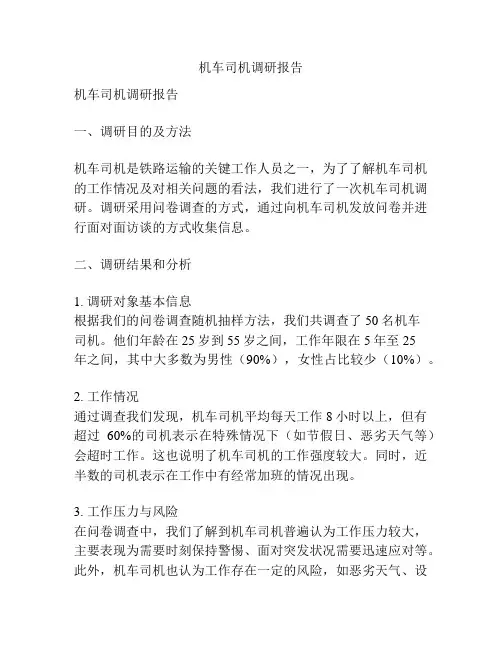 机车司机调研报告

机车司机调研报告

一、调研目的及方法

机车司机是铁路运输的关键工作人员之一，为了了解机车司机的工作情况及对相关问题的看法，我们进行了一次机车司机调研。调研采用问卷调查的方式，通过向机车司机发放问卷并进行面对面访谈的方式收集信息。

二、调研结果和分析

1. 调研对象基本信息
根据我们的问卷调查随机抽样方法，我们共调查了 50 名机车司机。他们年龄在 25 岁到 55 岁之间，工作年限在 5 年至 25 年之间，其中大多数为男性（90%），女性占比较少（10%）。

2. 工作情况
通过调查我们发现，机车司机平均每天工作 8 小时以上，但有超过 60%的司机表示在特殊情况下（如节假日、恶劣天气等）会超时工作。这也说明了机车司机的工作强度较大。同时，近半数的司机表示在工作中有经常加班的情况出现。

3. 工作压力与风险
在问卷调查中，我们了解到机车司机普遍认为工作压力较大，主要表现为需要时刻保持警惕、面对突发状况需要迅速应对等。此外，机车司机也认为工作存在一定的风险，如恶劣天气、设